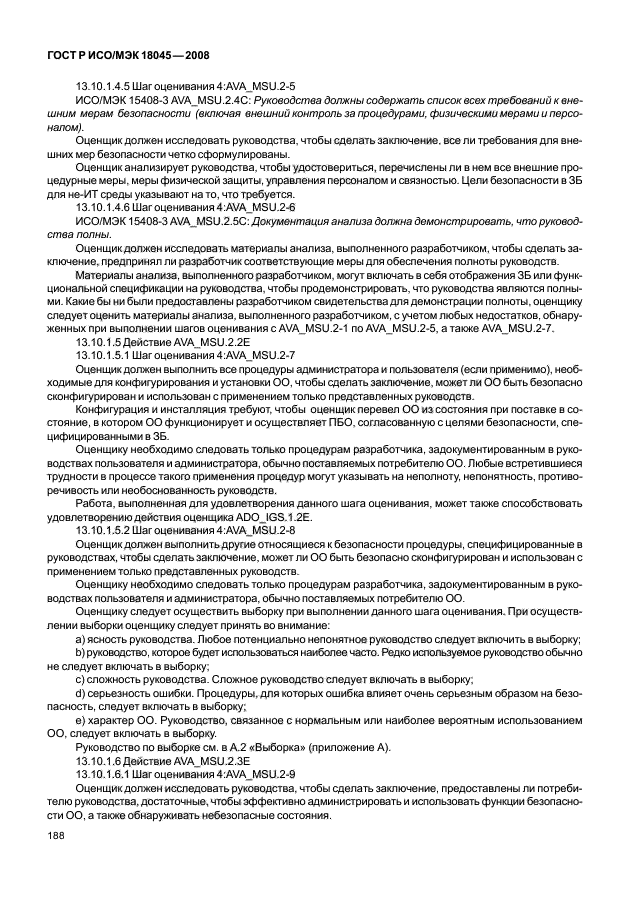 ГОСТ Р ИСО/МЭК 18045—2008

13.10.1.4.5 Шаг оценивания 4:AVA_MSU.2-5

ИСО/МЭК 15408-3 AVA_MSU.2.4C: Руководства должны содержать список всех требований к внешним мерам безопасности (включая внешний контроль за процедурами, физическими мерами и персоналом).

Оценщик должен исследовать руководства, чтобы сделать заключение. все ли требования для внешних мер безопасности четко сформулированы.

Оценщик анализирует руководства, чтобы удостовериться, перечислены ли в нем все внешние процедурные меры, меры физической защиты, управления персоналом и связностью. Цели безопасности в ЗБ для не-ИТ среды указывают на то, что требуется.

13.10.1.4.6 Шаг оценивания 4:AVA_MSU.2-6

ИСО/МЭК 15408-3 AVA_MSU.2.5C: Документация анализа должна демонстрировать, что руководства полны.

Оценщик должен исследовать материалы анализа, выполненного разработчиком, чтобы сделать заключение, предпринял ли разработчик соответствующие меры для обеспечения полноты руководств.

Материалы анализа, выполненного разработчиком, могут включать в себя отображения ЗБ или функциональной спецификации на руководства, чтобы продемонстрировать, что руководства являются полными. Какие бы ни были предоставлены разработчиком свидетельства для демонстрации полноты, оценщику следует оценить материалы анализа, выполненного разработчиком, с учетом любых недостатков, обнаруженных при выполнении шагов оценивания с AVA_MSU.2-1 по AVA_MSU.2-5, а также AVA_MSU.2-7.

13.10.1.5 Действие AVA_MSU.2.2E

13.10.1.5.1 Шаг оценивания 4:AVA_MSU.2-7

Оценщик должен выполнить все процедуры администратора и пользователя (если применимо), необходимые для конфигурирования и установки ОО, чтобы сделать заключение, может ли ОО быть безопасно сконфигурирован и использован с применением только представленных руководств.

Конфигурация и инсталляция требуют, чтобы оценщик перевел ОО из состояния при поставке в состояние, в котором ОО функционирует и осуществляет ПБО, согласованную с целями безопасности, специфицированными в ЗБ.

Оценщику необходимо следовать только процедурам разработчика, задокументированным в руководствах пользователя и администратора, обычно поставляемых потребителю ОО. Любые встретившиеся трудности в процессе такого применения процедур могут указывать на неполноту, непонятность, противоречивость или необоснованность руководств.

Работа, выполненная для удовлетворения данного шага оценивания, может также способствовать удовлетворению действия оценщика ADO_IGS.1.2E.

13.10.1.5.2 Шаг оценивания 4:AVA_MSU.2-8

Оценщик должен выполнить другие относящиеся к безопасности процедуры, специфицированные в руководствах, чтобы сделать заключение, может ли ОО быть безопасно сконфигурирован и использован с применением только представленных руководств.

Оценщику необходимо следовать только процедурам разработчика, задокументированным в руководствах пользователя и администратора, обычно поставляемых потребителю ОО.

Оценщику следует осуществить выборку при выполнении данного шага оценивания. При осуществлении выборки оценщику следует принять во внимание:

a) ясность руководства. Любое потенциально непонятное руководство следует включить в выборку;

b) руководство, которое будет использоваться наиболее часто. Редко используемое руководство обычно не следует включать в выборку;

c) сложность руководства. Сложное руководство следует включать в выборку;

d) серьезность ошибки. Процедуры, для которых ошибка влияет очень серьезным образом на безопасность, следует включать в выборку;

e) характер ОО. Руководство, связанное с нормальным или наиболее вероятным использованием ОО, следует включать в выборку.

Руководство по выборке см. в А.2 «Выборка» (приложение А).

13.10.1.6 Действие AVA_MSU.2.3E

13.10.1.6.1 Шаг оценивания 4:AVA_MSU.2-9

Оценщик должен исследовать руководства, чтобы сделать заключение, предоставлены ли потребителю руководства, достаточные, чтобы эффективно администрировать и использовать функции безопасности ОО, а также обнаруживать небезопасные состояния.

188